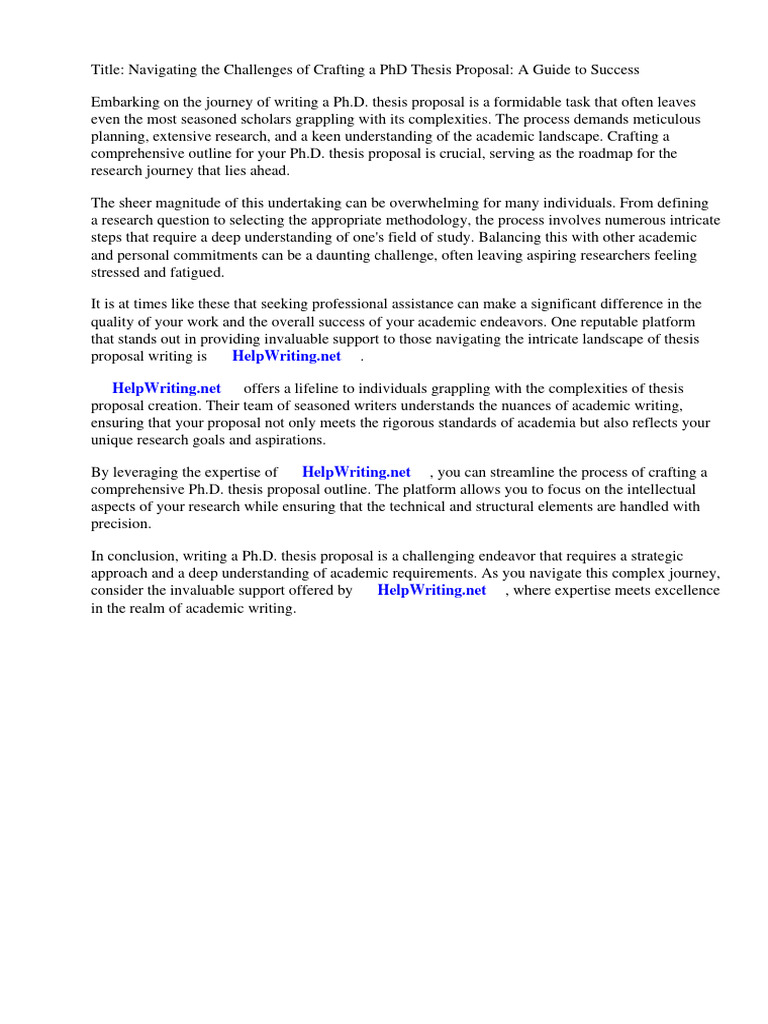 Title: Navigating the Challenges of Crafting a PhD Thesis Proposal: A Guide to Success

Embarking on the journey of writing a Ph.D. thesis proposal is a formidable task that often leaves even the most seasoned scholars grappling with its complexities. The process demands meticulous planning, extensive research, and a keen understanding of the academic landscape. Crafting a comprehensive outline for your Ph.D. thesis proposal is crucial, serving as the roadmap for the research journey that lies ahead.

The sheer magnitude of this undertaking can be overwhelming for many individuals. From defining a research question to selecting the appropriate methodology, the process involves numerous intricate steps that require a deep understanding of one's field of study. Balancing this with other academic and personal commitments can be a daunting challenge, often leaving aspiring researchers feeling stressed and fatigued.

It is at times like these that seeking professional assistance can make a significant difference in the quality of your work and the overall success of your academic endeavors. One reputable platform that stands out in providing invaluable support to those navigating the intricate landscape of thesis proposal writing is HelpWriting.net .

HelpWriting.net offers a lifeline to individuals grappling with the complexities of thesis proposal creation. Their team of seasoned writers understands the nuances of academic writing, ensuring that your proposal not only meets the rigorous standards of academia but also reflects your unique research goals and aspirations.

By leveraging the expertise of HelpWriting.net , you can streamline the process of crafting a comprehensive Ph.D. thesis proposal outline. The platform allows you to focus on the intellectual aspects of your research while ensuring that the technical and structural elements are handled with precision.

In conclusion, writing a Ph.D. thesis proposal is a challenging endeavor that requires a strategic approach and a deep understanding of academic requirements. As you navigate this complex journey, consider the invaluable support offered by HelpWriting.net , where expertise meets excellence in the realm of academic writing.